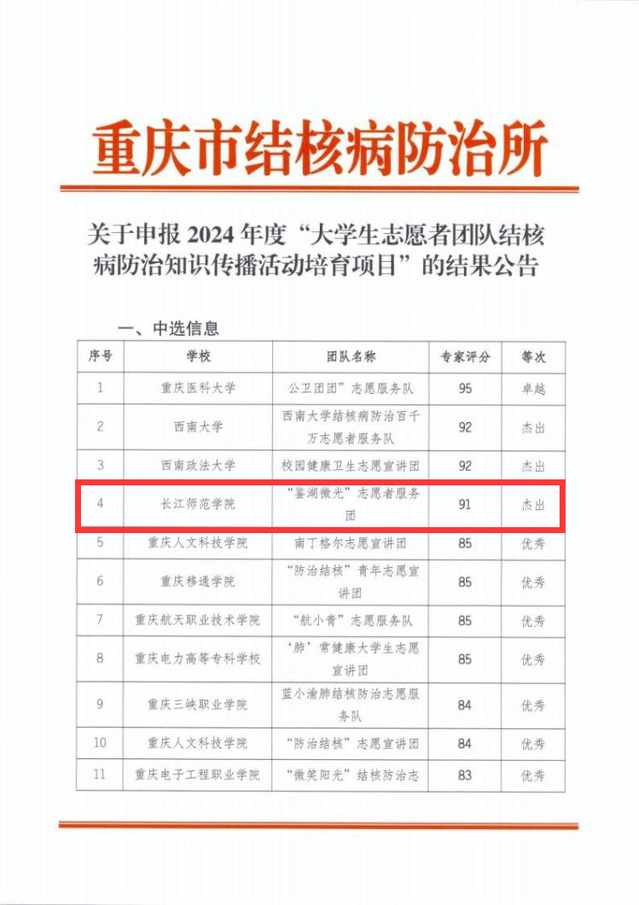 重庆市结核病防治所

关于申报 2024 年度“大学生志愿者团队结核病防治知识传播活动培育项目”的结果公告

一、中选信息

| 序号 | 学校 | 团队名称 | 专家评分 | 等次 |
|---|---|---|---|---|
| 1 | 重庆医科大学 | 公卫团团”志愿服务队 | 95 | 卓越 |
| 2 | 西南大学 | 西南大学结核病防治百千万志愿者服务队 | 92 | 杰出 |
| 3 | 西南政法大学 | 校园健康卫生志愿宣讲团 | 92 | 杰出 |
| 4 | 长江师范学院 | “鉴湖微光”志愿者服务团 | 91 | 杰出 |
| 5 | 重庆人文科技学院 | 南丁格尔志愿宣讲团 | 85 | 优秀 |
| 6 | 重庆移通学院 | “防治结核”青年志愿宣讲团 | 85 | 优秀 |
| 7 | 重庆航天职业技术学院 | “航小青”志愿服务队 | 85 | 优秀 |
| 8 | 重庆电力高等专科学校 | ‘肺’常健康大学生志愿宣讲团 | 85 | 优秀 |
| 9 | 重庆三峡职业学院 | 蓝小渝肺结核防治志愿服务队 | 84 | 优秀 |
| 10 | 重庆人文科技学院 | “防治结核”志愿宣讲团 | 84 | 优秀 |
| 11 | 重庆电子工程职业学院 | “微笑阳光”结核防治志 | 83 | 优秀 |